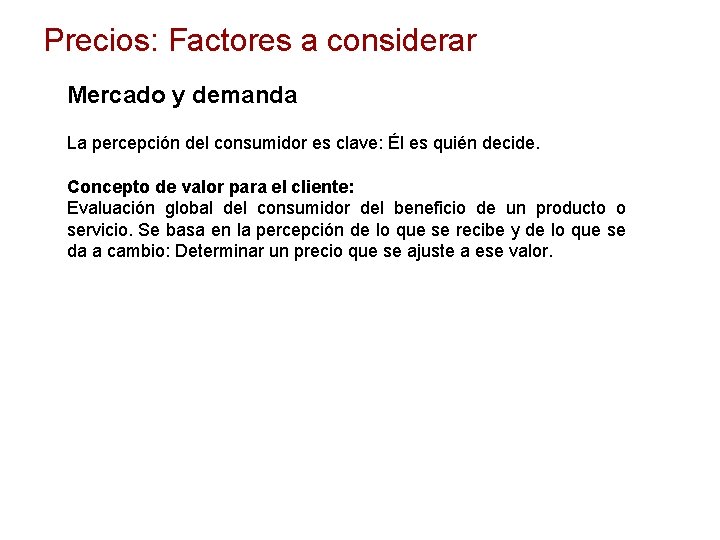 Precios: Factores a considerar

Mercado y demanda

La percepción del consumidor es clave: Él es quién decide.

Concepto de valor para el cliente:
Evaluación global del consumidor del beneficio de un producto o servicio. Se basa en la percepción de lo que se recibe y de lo que se da a cambio: Determinar un precio que se ajuste a ese valor.